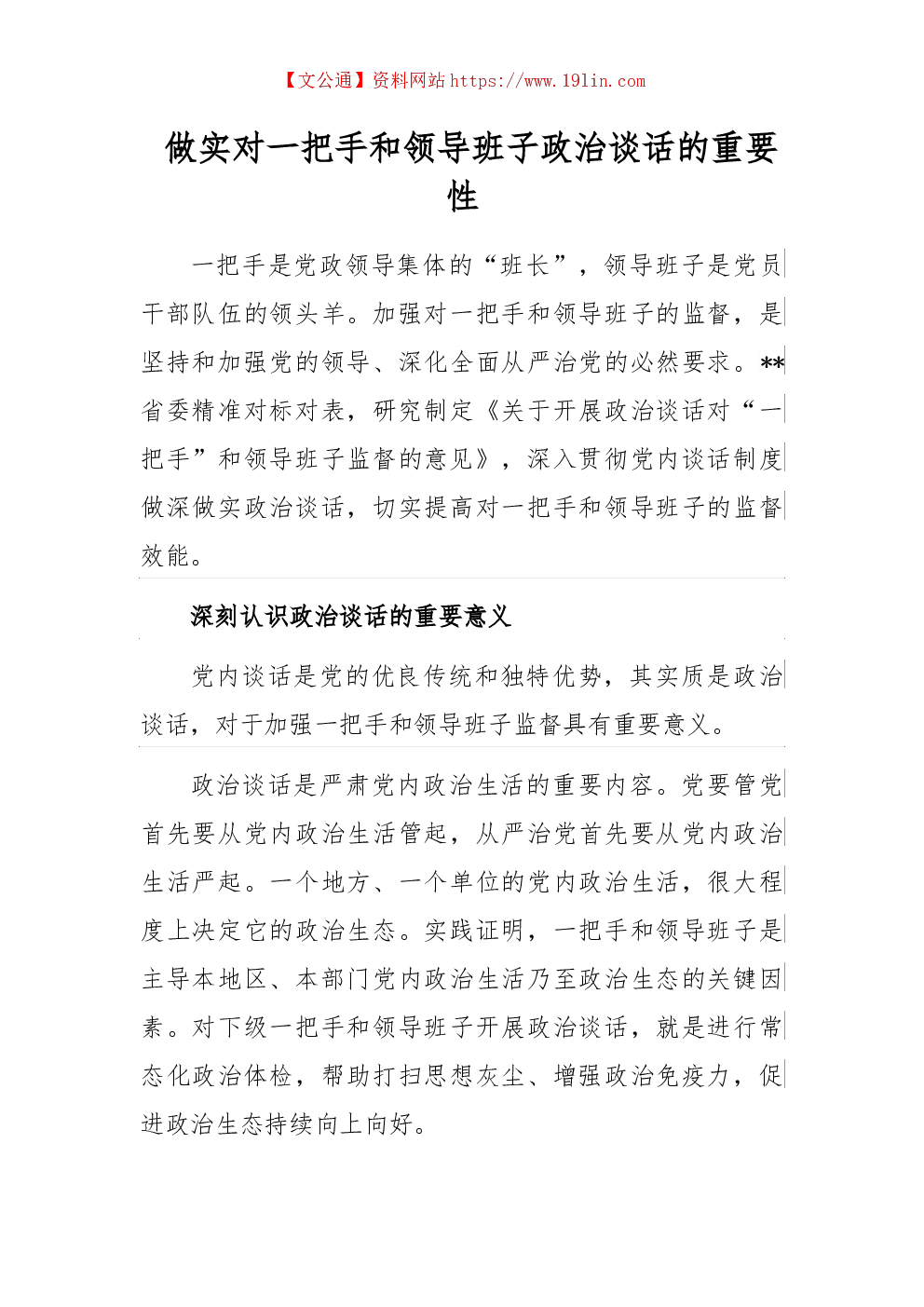 【文公通】资料网站 https://www.191in.com

做实对一把手和领导班子政治谈话的重要性

一把手是党政领导集体的“班长”，领导班子是党员干部队伍的领头羊。加强对一把手和领导班子的监督，是坚持和加强党的领导、深化全面从严治党的必然要求。**省委精准对标对表，研究制定《关于开展政治谈话对“一把手”和领导班子监督的意见》，深入贯彻党内谈话制度做深做实政治谈话，切实提高对一把手和领导班子的监督效能。

深刻认识政治谈话的重要意义

党内谈话是党的优良传统和独特优势，其实质是政治谈话，对于加强一把手和领导班子监督具有重要意义。

政治谈话是严肃党内政治生活的重要内容。党要管党首先要从党内政治生活管起，从严治党首先要从党内政治生活严起。一个地方、一个单位的党内政治生活，很大程度上决定它的政治生态。实践证明，一把手和领导班子是主导本地区、本部门党内政治生活乃至政治生态的关键因素。对下级一把手和领导班子开展政治谈话，就是进行常态化政治体检，帮助打扫思想灰尘、增强政治免疫力，促进政治生态持续向上向好。